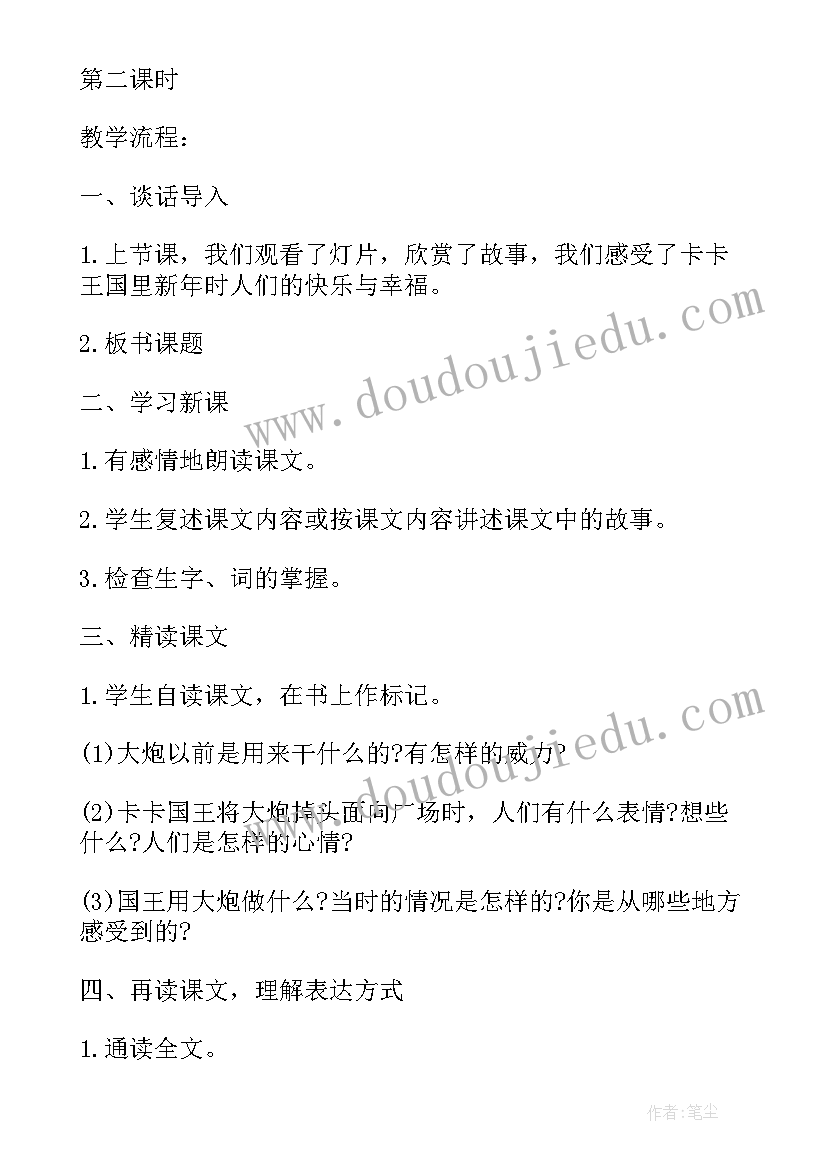 第二课时

教学流程：

一、谈话导入

1.上节课，我们观看了灯片，欣赏了故事，我们感受了卡卡王国里新年时人们的快乐与幸福。

2.板书课题

二、学习新课

1.有感情地朗读课文。

2.学生复述课文内容或按课文内容讲述课文中的故事。

3.检查生字、词的掌握。

三、精读课文

1.学生自读课文，在书上作标记。

(1)大炮以前是用来干什么的?有怎样的威力?

(2)卡卡国王将大炮掉头面向广场时，人们有什么表情?想些什么?人们是怎样的心情?

(3)国王用大炮做什么?当时的情况是怎样的?你是从哪些地方感受到的?

四、再读课文，理解表达方式

1.通读全文。

www.doudoujiedu.com

www.doudoujiedu.com

作者:笔尘